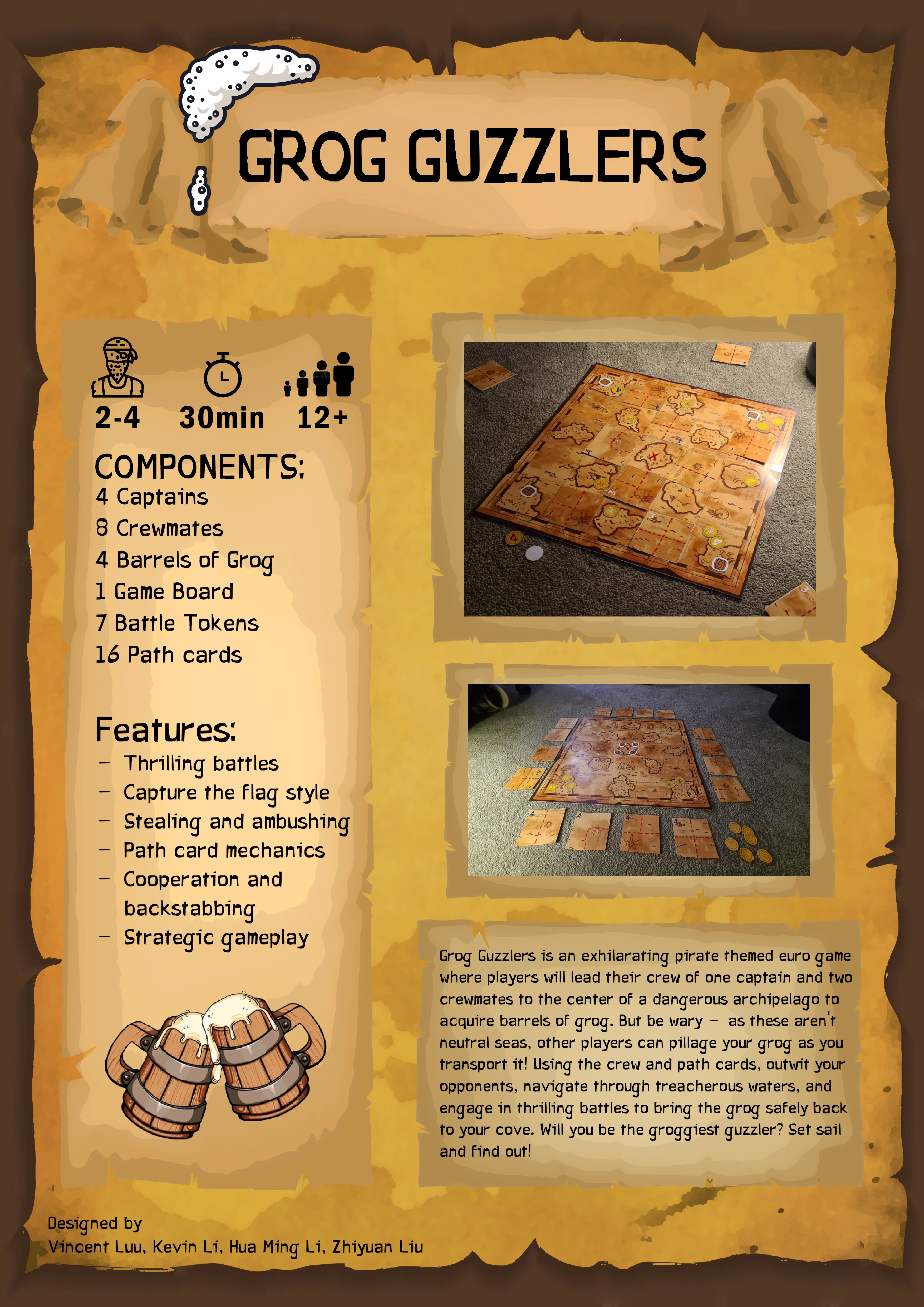 GROG GUZZLERS

2-4 30min 12+

COMPONENTS:
4 Captains
8 Crewmates
4 Barrels of Grog
1 Game Board
7 Battle Tokens
16 Path cards

Features:
- Thrilling battles
- Capture the flag style
- Stealing and ambushing
- Path card mechanics
- Cooperation and backstabbing
- Strategic gameplay

Grog Guzzlers is an exhilarating pirate themed euro game where players will lead their crew of one captain and two crewmates to the center of a dangerous archipelago to acquire barrels of grog. But be wary - as these aren't neutral seas, other players can pillage your grog as you transport it! Using the crew and path cards, outwit your opponents, navigate through treacherous waters, and engage in thrilling battles to bring the grog safely back to your cove. Will you be the groggiest guzzler? Set sail and find out!

Designed by
Vincent Luu, Kevin Li, Hua Ming Li, Zhiyuan Liu